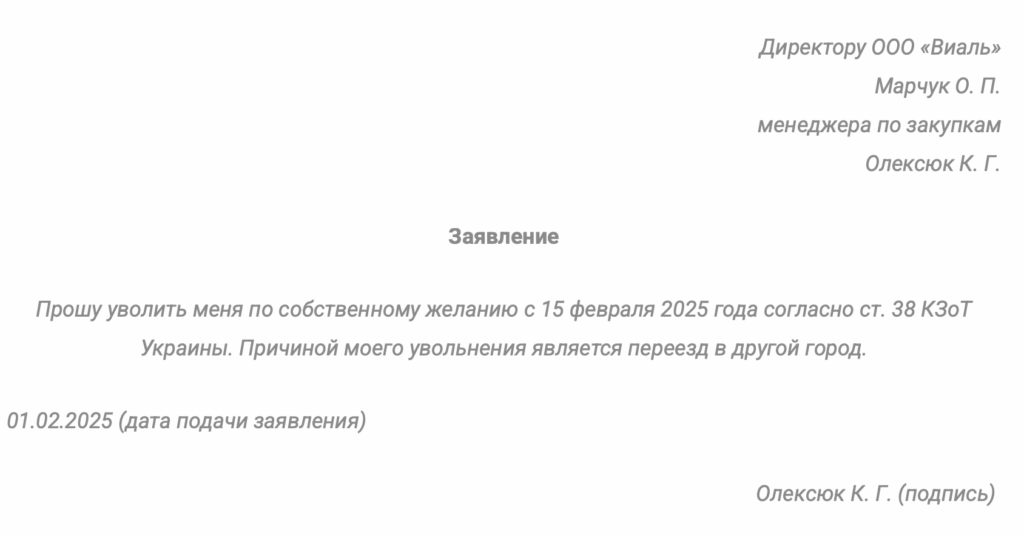 Директору ООО «Виаль»
Марчук О. П.
менеджера по закупкам
Олексюк К. Г.

Заявление

Прошу уволить меня по собственному желанию с 15 февраля 2025 года согласно ст. 38 КЗоТ Украины. Причиной моего увольнения является переезд в другой город.

01.02.2025 (дата подачи заявления)

Олексюк К. Г. (подпись)